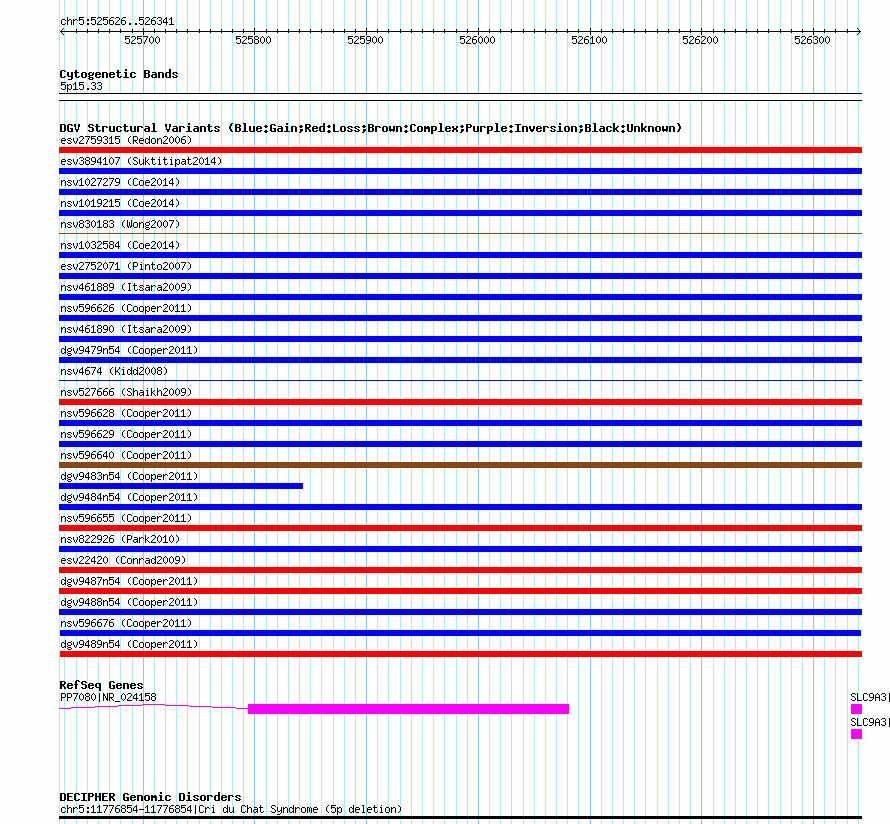 chr5:525626..526341

525700 525800 525900 526000 526100 526200 526300

Cytogenetic Bands
5p15.33

DGV Structural Variants (Blue:Gain;Red:Loss;Brown:Complex;Purple:Inversion;Black:Unknown)
esv2759315 (Redon2006)
esv3894107 (Suktitipat2014)
nsv1027279 (Coe2014)
nsv1019215 (Coe2014)
nsv830183 (Wong2007)
nsv1032584 (Coe2014)
esv2752071 (Pinto2007)
nsv461889 (Itsara2009)
nsv596626 (Cooper2011)
nsv461890 (Itsara2009)
dgv9479n54 (Cooper2011)
nsv4674 (Kidd2008)
nsv527666 (Shaikh2009)
nsv596628 (Cooper2011)
nsv596629 (Cooper2011)
nsv596640 (Cooper2011)
dgv9483n54 (Cooper2011)
dgv9484n54 (Cooper2011)
nsv596655 (Cooper2011)
nsv822926 (Park2010)
esv22420 (Conrad2009)
dgv9487n54 (Cooper2011)
dgv9488n54 (Cooper2011)
nsv596676 (Cooper2011)
dgv9489n54 (Cooper2011)

RefSeq Genes
PP7080|NR_024158
SLC9A3|
SLC9A3|

DECIPHER Genomic Disorders
chr5:11776854-11776854|Cri du Chat Syndrome (5p deletion)